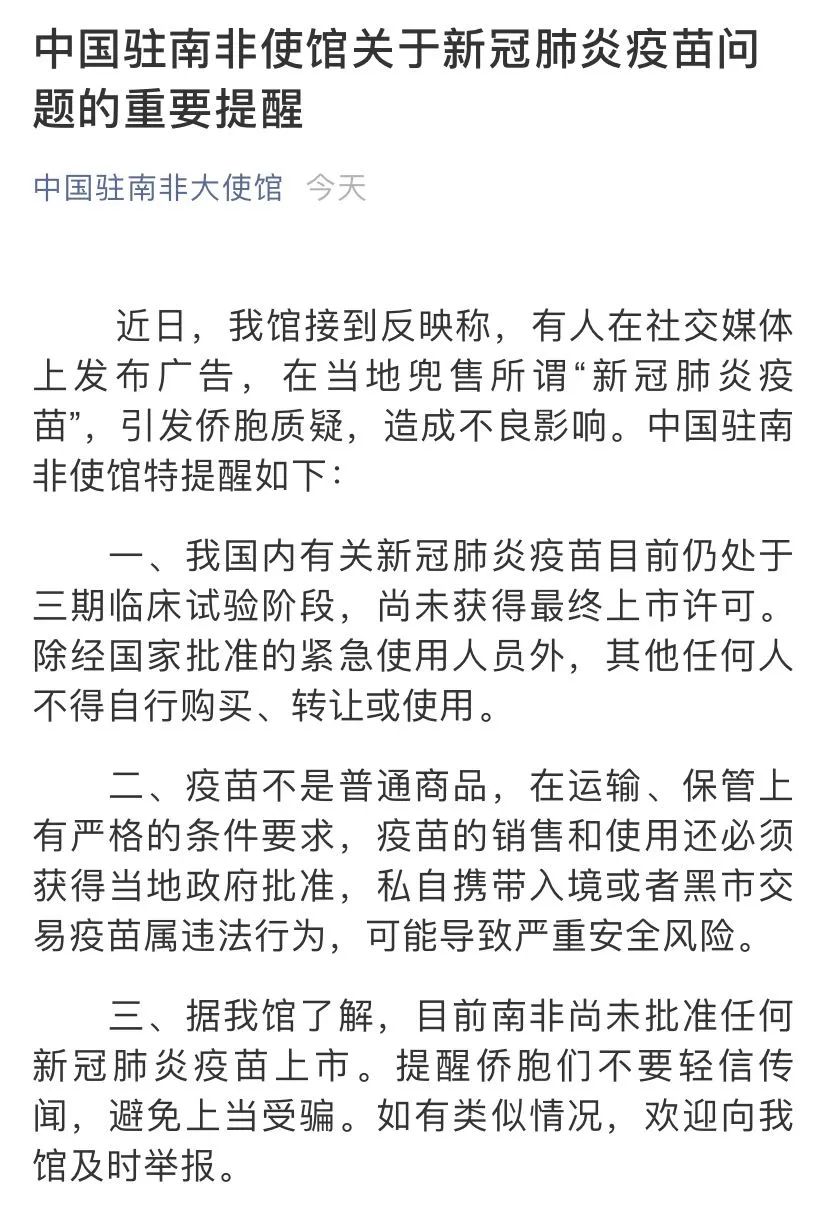 中国驻南非使馆关于新冠肺炎疫苗问题的重要提醒

中国驻南非大使馆 今天

近日，我馆接到反映称，有人在社交媒体上发布广告，在当地兜售所谓“新冠肺炎疫苗”，引发侨胞质疑，造成不良影响。中国驻南非使馆特提醒如下：

一、我国内有关新冠肺炎疫苗目前仍处于三期临床试验阶段，尚未获得最终上市许可。除经国家批准的紧急使用人员外，其他任何人不得自行购买、转让或使用。

二、疫苗不是普通商品，在运输、保管上有严格的条件要求，疫苗的销售和使用还必须获得当地政府批准，私自携带入境或者黑市交易疫苗属违法行为，可能导致严重安全风险。

三、据我馆了解，目前南非尚未批准任何新冠肺炎疫苗上市。提醒侨胞们不要轻信传闻，避免上当受骗。如有类似情况，欢迎向我馆及时举报。